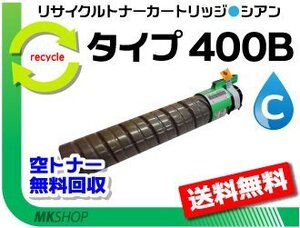 リサイクルトナーカートリッジ●シアン

recycle

タイプ 400B

C

空トナー
無料回収

送料無料

MKSHOP